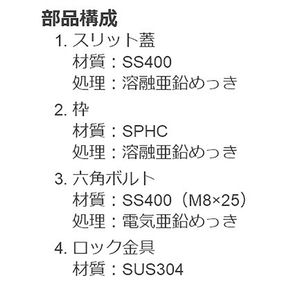 部品構成

1. スリット蓋
材質：SS400
処理：溶融亜鉛めっき

2. 枠
材質：SPHC
処理：溶融亜鉛めっき

3. 六角ボルト
材質：SS400（M8×25）
処理：電気亜鉛めっき

4. ロック金具
材質：SUS304